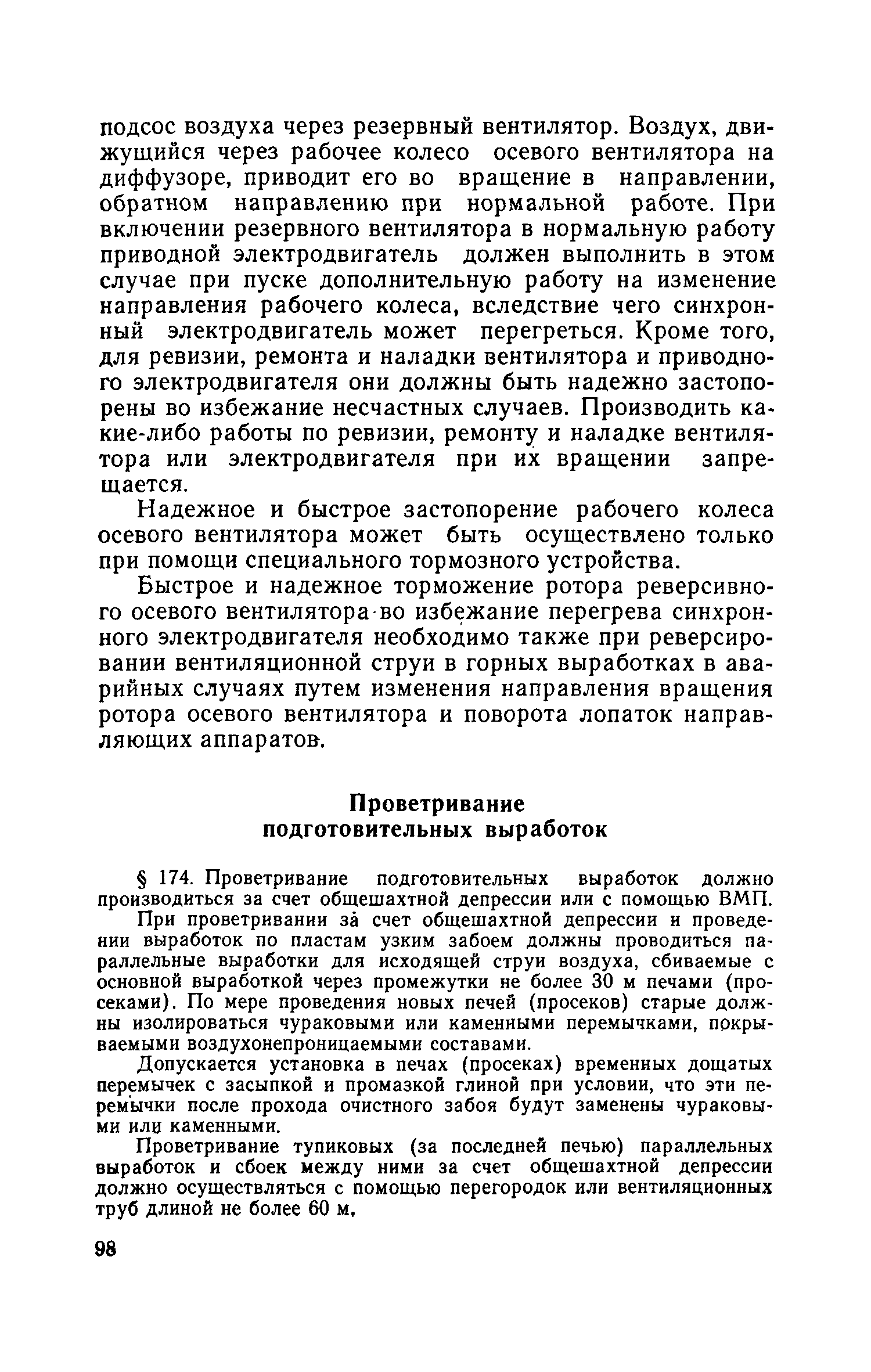 подсос воздуха через резервный вентилятор. Воздух, движущийся через рабочее колесо осевого вентилятора на диффузоре, приводит его во вращение в направлении, обратном направлению при нормальной работе. При включении резервного вентилятора в нормальную работу приводной электродвигатель должен выполнить в этом случае при пуске дополнительную работу на изменение направления рабочего колеса, вследствие чего синхронный электродвигатель может перегреться. Кроме того, для ревизии, ремонта и наладки вентилятора и приводного электродвигателя они должны быть надежно застопорены во избежание несчастных случаев. Производить какие-либо работы по ревизии, ремонту и наладке вентилятора или электродвигателя при их вращении запрещается.

Надежное и быстрое застопорение рабочего колеса осевого вентилятора может быть осуществлено только при помощи специального тормозного устройства.

Быстрое и надежное торможение ротора реверсивного осевого вентилятора во избежание перегрева синхронного электродвигателя необходимо также при реверсировании вентиляционной струи в горных выработках в аварийных случаях путем изменения направления вращения ротора осевого вентилятора и поворота лопаток направляющих аппаратов.

Проветривание подготовительных выработок

§ 174. Проветривание подготовительных выработок должно производиться за счет общешахтной депрессии или с помощью ВМП.

При проветривании за счет общешахтной депрессии и проведении выработок по пластам узким забоем должны проводиться параллельные выработки для исходящей струи воздуха, сбиваемые с основной выработкой через промежутки не более 30 м печами (просеками). По мере проведения новых печей (просеков) старые должны изолироваться чураковыми или каменными перемычками, покрываемыми воздухонепроницаемыми составами.

Допускается установка в печах (просеках) временных дощатых перемычек с засыпкой и промазкой глиной при условии, что эти перемычки после прохода очистного забоя будут заменены чураковыми или каменными.

Проветривание тупиковых (за последней печью) параллельных выработок и сбоек между ними за счет общешахтной депрессии должно осуществляться с помощью перегородок или вентиляционных труб длиной не более 60 м.

98